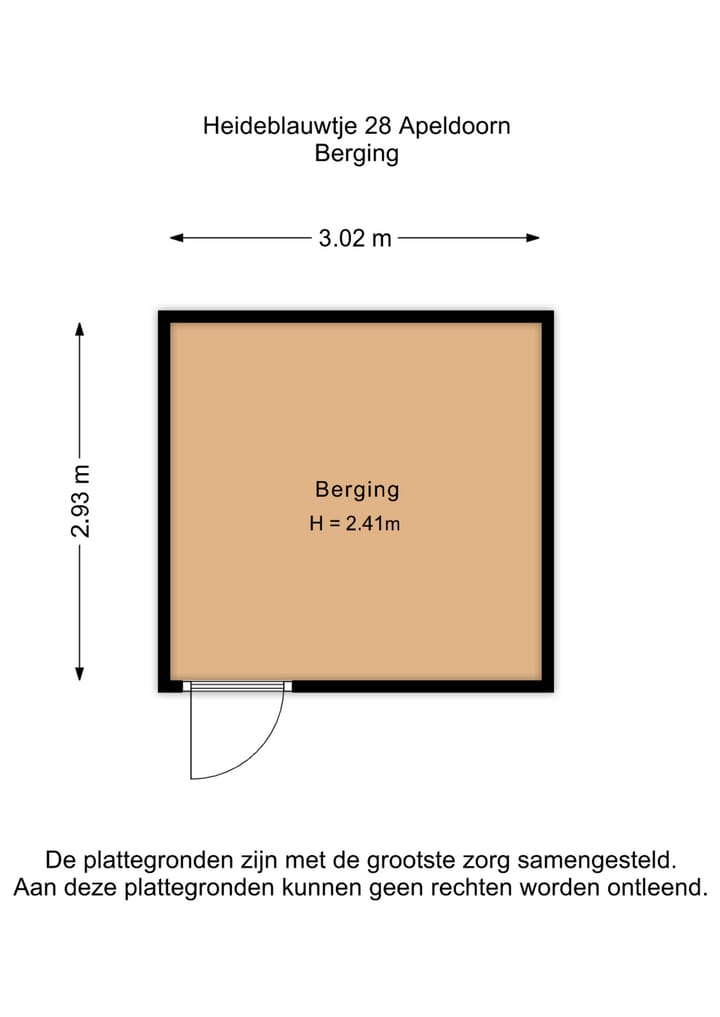 Heideblauwtje 28 Apeldoorn
Berging

3.02 m

2.93 m

Berging
H = 2.41m

De plattegronden zijn met de grootste zorg samengesteld.
Aan deze plattegronden kunnen geen rechten worden ontleend.